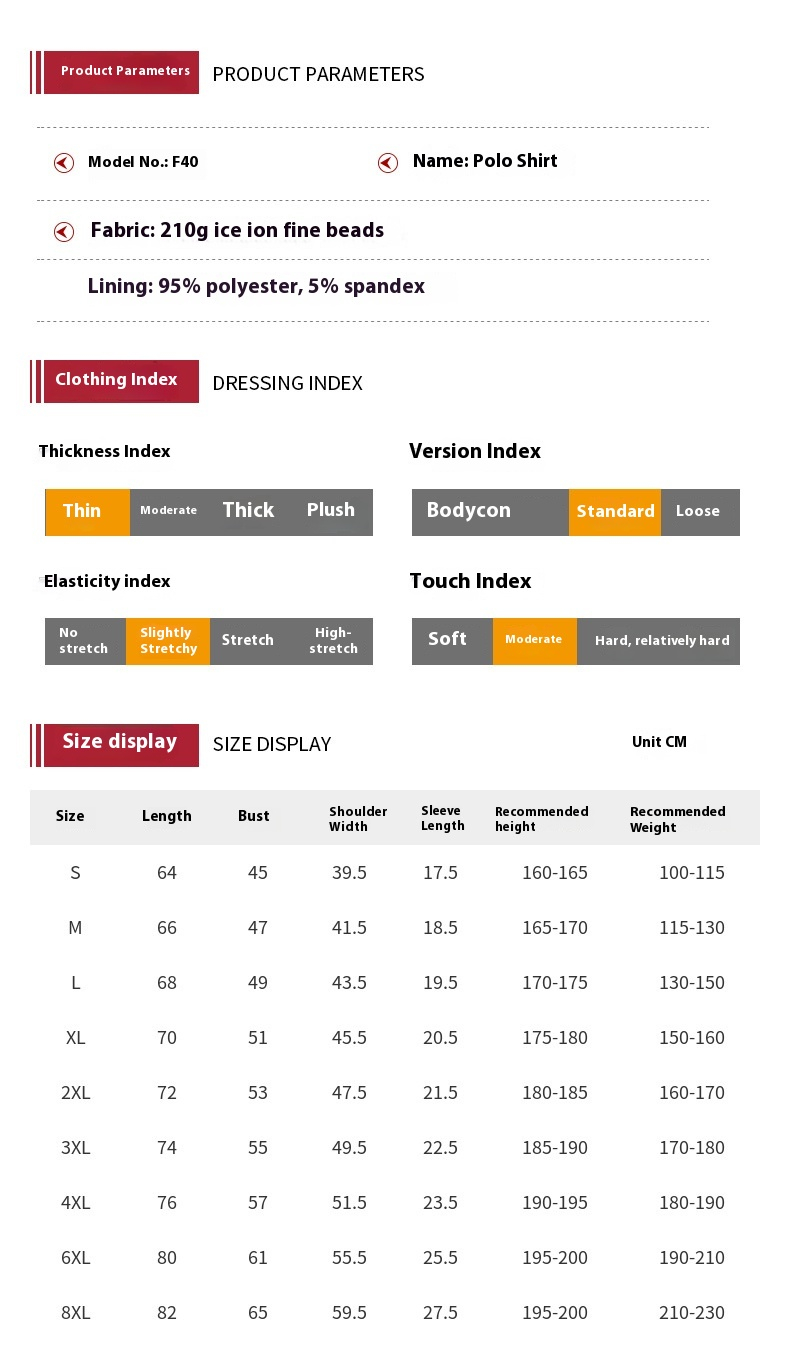 Product Parameters PRODUCT PARAMETERS

Model No.: F40

Name: Polo Shirt

Fabric: 210g ice ion fine beads

Lining: 95% polyester, 5% spandex

Clothing Index DRESSING INDEX

Thickness Index

Thin Moderate Thick Plush

Version Index

Bodycon Standard Loose

Elasticity index

No stretch Slightly Stretchy Stretch High-stretch

Touch Index

Soft Moderate Hard, relatively hard

Size display SIZE DISPLAY

Unit CM

| Size | Length | Bust | Shoulder Width | Sleeve Length | Recommended height | Recommended Weight |
|---|---|---|---|---|---|---|
| S | 64 | 45 | 39.5 | 17.5 | 160-165 | 100-115 |
| M | 66 | 47 | 41.5 | 18.5 | 165-170 | 115-130 |
| L | 68 | 49 | 43.5 | 19.5 | 170-175 | 130-150 |
| XL | 70 | 51 | 45.5 | 20.5 | 175-180 | 150-160 |
| 2XL | 72 | 53 | 47.5 | 21.5 | 180-185 | 160-170 |
| 3XL | 74 | 55 | 49.5 | 22.5 | 185-190 | 170-180 |
| 4XL | 76 | 57 | 51.5 | 23.5 | 190-195 | 180-190 |
| 6XL | 80 | 61 | 55.5 | 25.5 | 195-200 | 190-210 |
| 8XL | 82 | 65 | 59.5 | 27.5 | 195-200 | 210-230 |